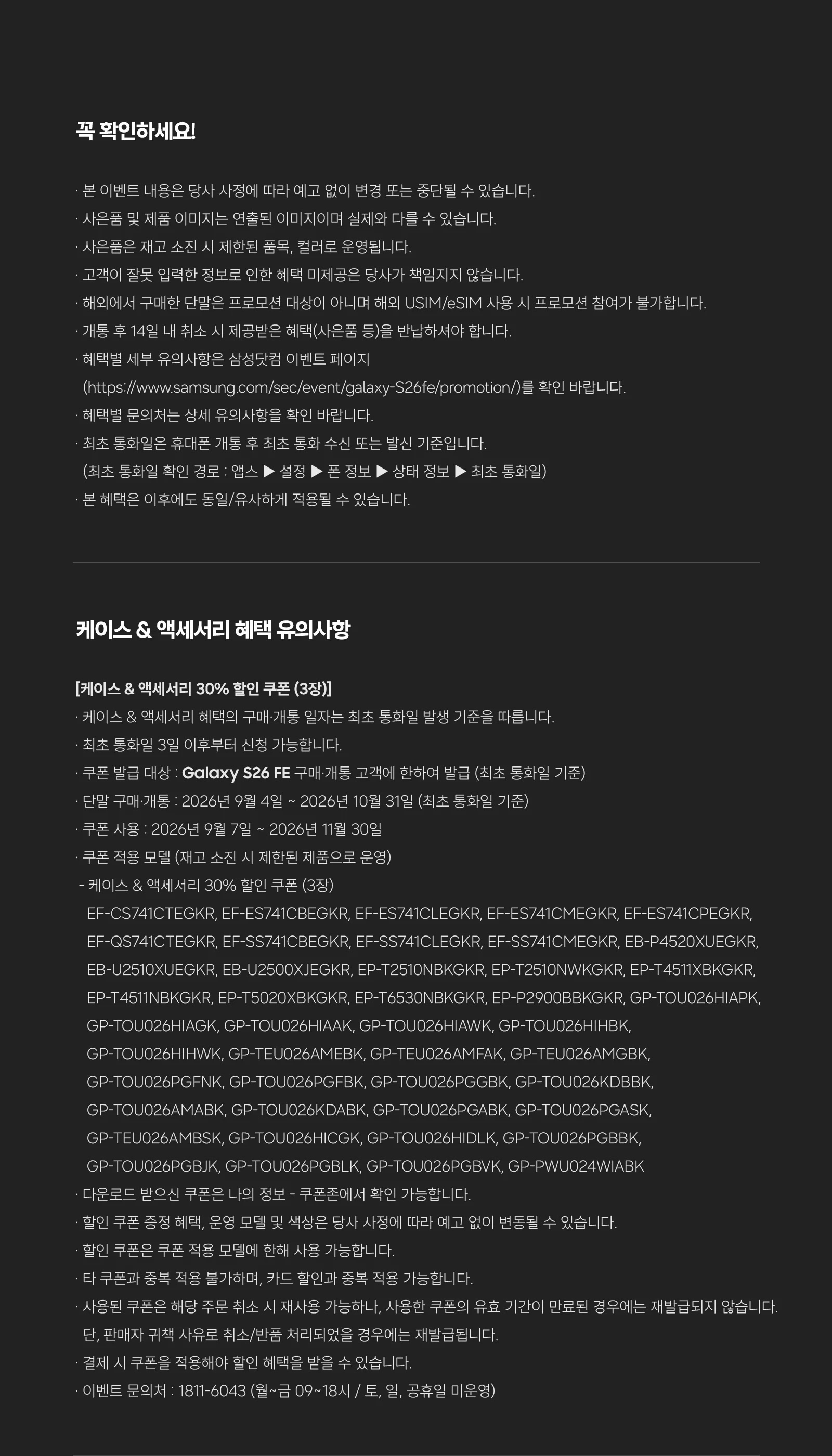 꼭 확인하세요!

· 본 이벤트 내용은 당사 사정에 따라 예고 없이 변경 또는 중단될 수 있습니다.
· 사은품 및 제품 이미지는 연출된 이미지이며 실제와 다를 수 있습니다.
· 사은품은 재고 소진 시 제한된 품목, 컬러로 운영됩니다.
· 고객이 잘못 입력한 정보로 인한 혜택 미제공은 당사가 책임지지 않습니다.
· 해외에서 구매한 단말은 프로모션 대상이 아니며 해외 USIM/eSIM 사용 시 프로모션 참여가 불가합니다.
· 개통 후 14일 내 취소 시 제공받은 혜택(사은품 등)을 반납하셔야 합니다.
· 혜택별 세부 유의사항은 삼성닷컴 이벤트 페이지 (https://www.samsung.com/sec/event/galaxy-S26fe/promotion/)를 확인 바랍니다.
· 혜택별 문의처는 상세 유의사항을 확인 바랍니다.
· 최초 통화일은 휴대폰 개통 후 최초 통화 수신 또는 발신 기준입니다.
(최초 통화일 확인 경로 : 앱스 ▶ 설정 ▶ 폰 정보 ▶ 상태 정보 ▶ 최초 통화일)
· 본 혜택은 이후에도 동일/유사하게 적용될 수 있습니다.

케이스 & 액세서리 혜택 유의사항

[케이스 & 액세서리 30% 할인 쿠폰 (3장)]
· 케이스 & 액세서리 혜택의 구매·개통 일자는 최초 통화일 발생 기준을 따릅니다.
· 최초 통화일 3일 이후부터 신청 가능합니다.
· 쿠폰 발급 대상 : Galaxy S26 FE 구매·개통 고객에 한하여 발급 (최초 통화일 기준)
· 단말 구매·개통 : 2026년 9월 4일 ~ 2026년 10월 31일 (최초 통화일 기준)
· 쿠폰 사용 : 2026년 9월 7일 ~ 2026년 11월 30일
· 쿠폰 적용 모델 (재고 소진 시 제한된 제품으로 운영)
- 케이스 & 액세서리 30% 할인 쿠폰 (3장)
EF-CS741CTEGKR, EF-ES741CBEGKR, EF-ES741CLEGKR, EF-ES741CMEGKR, EF-ES741CPEGKR, EF-QS741CTEGKR, EF-SS741CBEGKR, EF-SS741CLEGKR, EF-SS741CMEGKR, EB-P4520XUEGKR, EB-U2510XUEGKR, EB-U2500XJEGKR, EP-T2510NBKGKR, EP-T2510NWKGKR, EP-T4511XBKGKR, EP-T4511NBKGKR, EP-T5020XBKGKR, EP-T6530NBKGKR, EP-P2900BBKGKR, GP-TOU026HIAPK, GP-TOU026HIAGK, GP-TOU026HIAAK, GP-TOU026HIAWK, GP-TOU026HIHBK, GP-TOU026HIHWK, GP-TEU026AMEBK, GP-TEU026AMFAK, GP-TEU026AMGBK, GP-TOU026PGFNK, GP-TOU026PGFBK, GP-TOU026PGGBK, GP-TOU026KDBBK, GP-TOU026AMABK, GP-TOU026KDABK, GP-TOU026PGABK, GP-TOU026PGASK, GP-TEU026AMBSK, GP-TOU026HICGK, GP-TOU026HIDLK, GP-TOU026PGBBK, GP-TOU026PGBJK, GP-TOU026PGBLK, GP-TOU026PGBVK, GP-PWU024WIABK
· 다운로드 받으신 쿠폰은 나의 정보 - 쿠폰존에서 확인 가능합니다.
· 할인 쿠폰 증정 혜택, 운영 모델 및 색상은 당사 사정에 따라 예고 없이 변동될 수 있습니다.
· 할인 쿠폰은 쿠폰 적용 모델에 한해 사용 가능합니다.
· 타 쿠폰과 중복 적용 불가하며, 카드 할인과 중복 적용 가능합니다.
· 사용된 쿠폰은 해당 주문 취소 시 재사용 가능하나, 사용한 쿠폰의 유효 기간이 만료된 경우에는 재발급되지 않습니다. 단, 판매자 귀책 사유로 취소/반품 처리되었을 경우에는 재발급됩니다.
· 결제 시 쿠폰을 적용해야 할인 혜택을 받을 수 있습니다.
· 이벤트 문의처 : 1811-6043 (월~금 09~18시 / 토, 일, 공휴일 미운영)